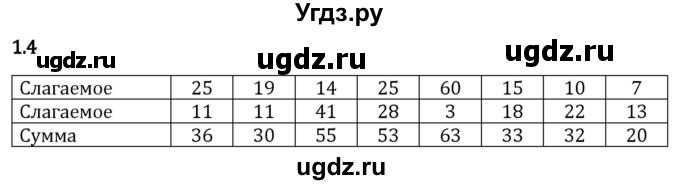 Угдз.ру

1.4 ugdz.ru ugdz.ru ugdz.ru

| Слагаемое | 25 | 19 | 14 | 25 | 60 | 15 | 10 | 7 |
|---|---|---|---|---|---|---|---|---|
| Слагаемое | 11 | 11 | 41 | 28 | 3 | 18 | 22 | 13 |
| Сумма | 36 | 30 | 55 | 53 | 63 | 33 | 32 | 20 |

ugdz.ru